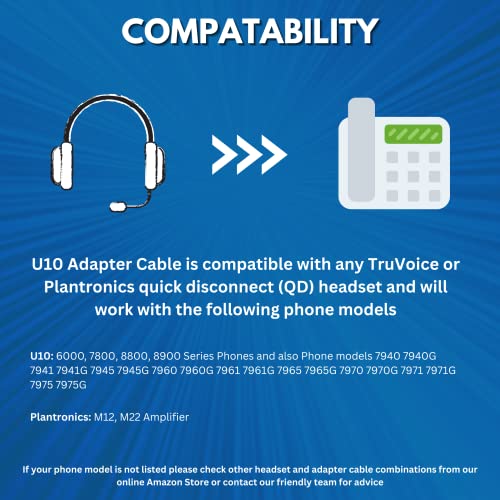 COMPATABILITY

U10 Adapter Cable is compatible with any TruVoice or Plantronics quick disconnect (QD) headset and will work with the following phone models

U10: 6000, 7800, 8800, 8900 Series Phones and also Phone models 7940 7940G 7941 7941G 7945 7945G 7960 7960G 7961 7961G 7965 7965G 7970 7970G 7971 7971G 7975 7975G

Plantronics: M12, M22 Amplifier

If your phone model is not listed please check other headset and adapter cable combinations from our online Amazon Store or contact our friendly team for advice